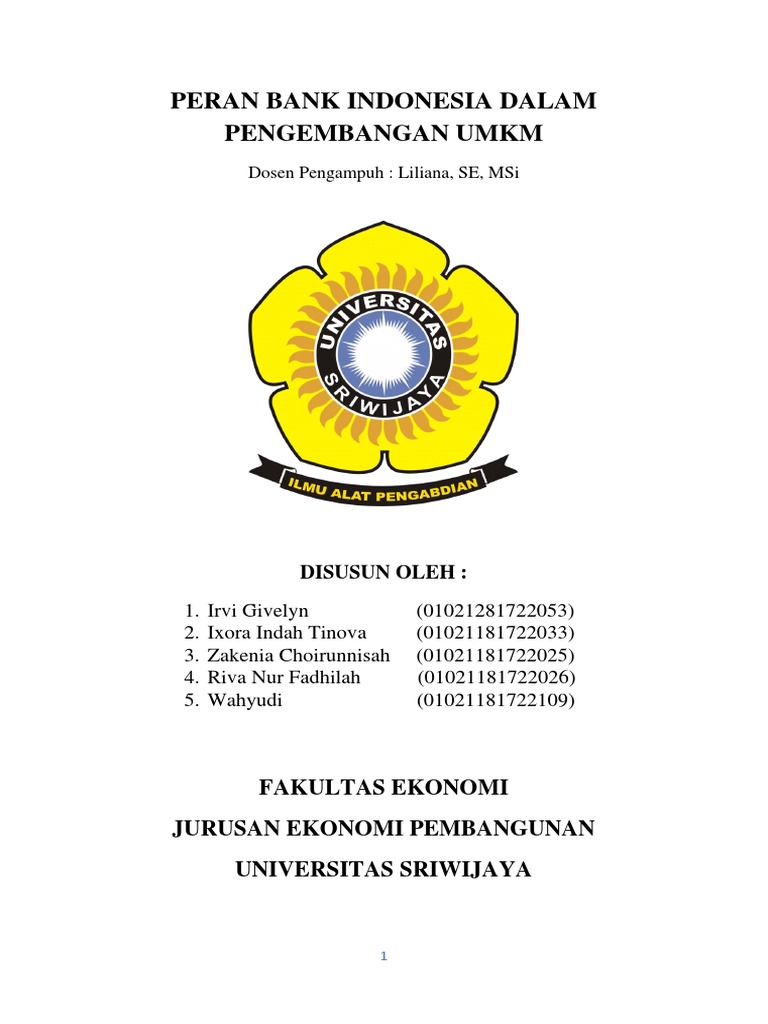 PERAN BANK INDONESIA DALAM PENGEMBANGAN UMKM

Dosen Pengampuh : Liliana, SE, MSi

UNIVERSITAS SRIWIJAYA

ILMU ALAT PENGABDIAN

DISUSUN OLEH :

1. Irvi Givelyn (01021281722053)
2. Ixora Indah Tinova (01021181722033)
3. Zakenia Choirunnisah (01021181722025)
4. Riva Nur Fadhilah (01021181722026)
5. Wahyudi (01021181722109)

FAKULTAS EKONOMI

JURUSAN EKONOMI PEMBANGUNAN

UNIVERSITAS SRIWIJAYA

1